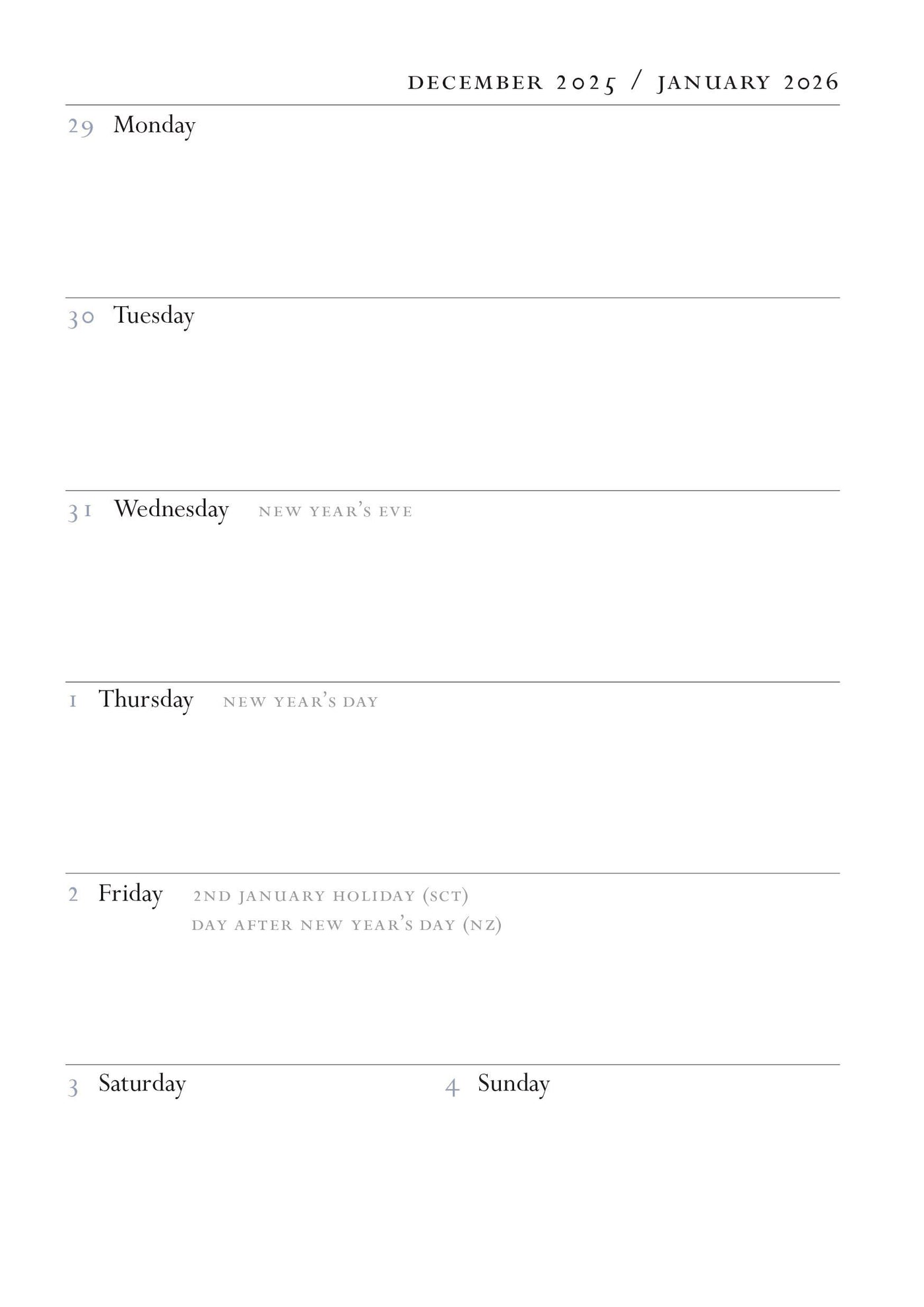 DECEMBER 2025 / JANUARY 2026

29 Monday

30 Tuesday

31 Wednesday NEW YEAR'S EVE

1 Thursday NEW YEAR'S DAY

2 Friday 2ND JANUARY HOLIDAY (SCT)
DAY AFTER NEW YEAR'S DAY (NZ)

3 Saturday

4 Sunday